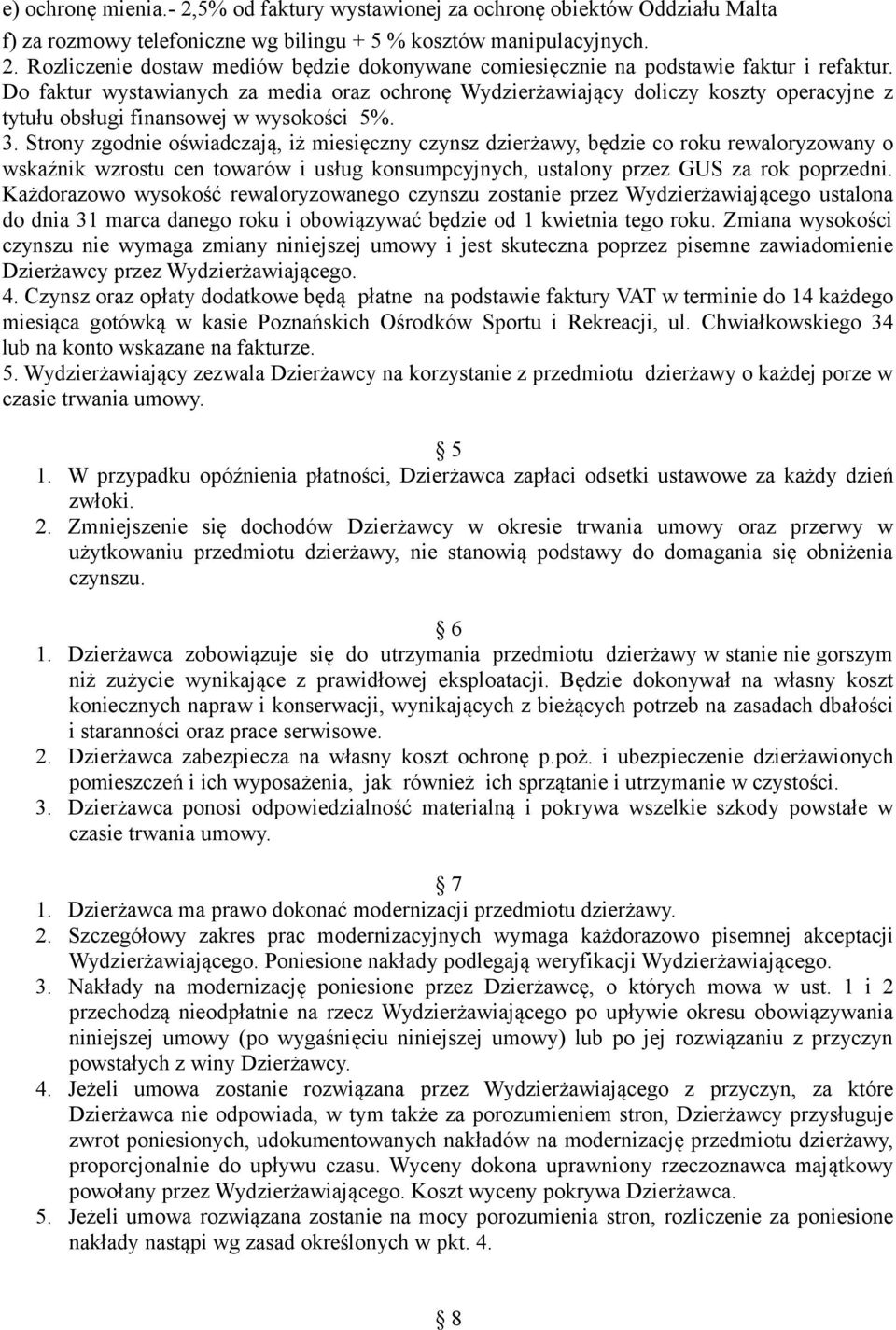 e) ochronę mienia.- 2,5% od faktury wystawionej za ochronę obiektów Oddziału Malta
f) za rozmowy telefoniczne wg bilingu + 5 % kosztów manipulacyjnych.
2. Rozliczenie dostaw mediów będzie dokonywane comiesięcznie na podstawie faktur i refaktur. Do faktur wystawianych za media oraz ochronę Wydzierżawiający doliczy koszty operacyjne z tytułu obsługi finansowej w wysokości 5%.
3. Strony zgodnie oświadczają, iż miesięczny czynsz dzierżawy, będzie co roku rewaloryzowany o wskaźnik wzrostu cen towarów i usług konsumpcyjnych, ustalony przez GUS za rok poprzedni. Każdorazowo wysokość rewaloryzowanego czynszu zostanie przez Wydzierżawiającego ustalona do dnia 31 marca danego roku i obowiązywać będzie od 1 kwietnia tego roku. Zmiana wysokości czynszu nie wymaga zmiany niniejszej umowy i jest skuteczna poprzez pisemne zawiadomienie Dzierżawcy przez Wydzierżawiającego.
4. Czynsz oraz opłaty dodatkowe będą płatne na podstawie faktury VAT w terminie do 14 każdego miesiąca gotówką w kasie Poznańskich Ośrodków Sportu i Rekreacji, ul. Chwiałkowskiego 34 lub na konto wskazane na fakturze.
5. Wydzierżawiający zezwala Dzierżawcy na korzystanie z przedmiotu dzierżawy o każdej porze w czasie trwania umowy.

§ 5
1. W przypadku opóźnienia płatności, Dzierżawca zapłaci odsetki ustawowe za każdy dzień zwłoki.
2. Zmniejszenie się dochodów Dzierżawcy w okresie trwania umowy oraz przerwy w użytkowaniu przedmiotu dzierżawy, nie stanowią podstawy do domagania się obniżenia czynszu.

§ 6
1. Dzierżawca zobowiązuje się do utrzymania przedmiotu dzierżawy w stanie nie gorszym niż zużycie wynikające z prawidłowej eksploatacji. Będzie dokonywał na własny koszt koniecznych napraw i konserwacji, wynikających z bieżących potrzeb na zasadach dbałości i staranności oraz prace serwisowe.
2. Dzierżawca zabezpiecza na własny koszt ochronę p.poż. i ubezpieczenie dzierżawionych pomieszczeń i ich wyposażenia, jak również ich sprzątanie i utrzymanie w czystości.
3. Dzierżawca ponosi odpowiedzialność materialną i pokrywa wszelkie szkody powstałe w czasie trwania umowy.

§ 7
1. Dzierżawca ma prawo dokonać modernizacji przedmiotu dzierżawy.
2. Szczegółowy zakres prac modernizacyjnych wymaga każdorazowo pisemnej akceptacji Wydzierżawiającego. Poniesione nakłady podlegają weryfikacji Wydzierżawiającego.
3. Nakłady na modernizację poniesione przez Dzierżawcę, o których mowa w ust. 1 i 2 przechodzą nieodpłatnie na rzecz Wydzierżawiającego po upływie okresu obowiązywania niniejszej umowy (po wygaśnięciu niniejszej umowy) lub po jej rozwiązaniu z przyczyn powstałych z winy Dzierżawcy.
4. Jeżeli umowa zostanie rozwiązana przez Wydzierżawiającego z przyczyn, za które Dzierżawca nie odpowiada, w tym także za porozumieniem stron, Dzierżawcy przysługuje zwrot poniesionych, udokumentowanych nakładów na modernizację przedmiotu dzierżawy, proporcjonalnie do upływu czasu. Wyceny dokona uprawniony rzeczoznawca majątkowy powołany przez Wydzierżawiającego. Koszt wyceny pokrywa Dzierżawca.
5. Jeżeli umowa rozwiązana zostanie na mocy porozumienia stron, rozliczenie za poniesione nakłady nastąpi wg zasad określonych w pkt. 4.

§ 8